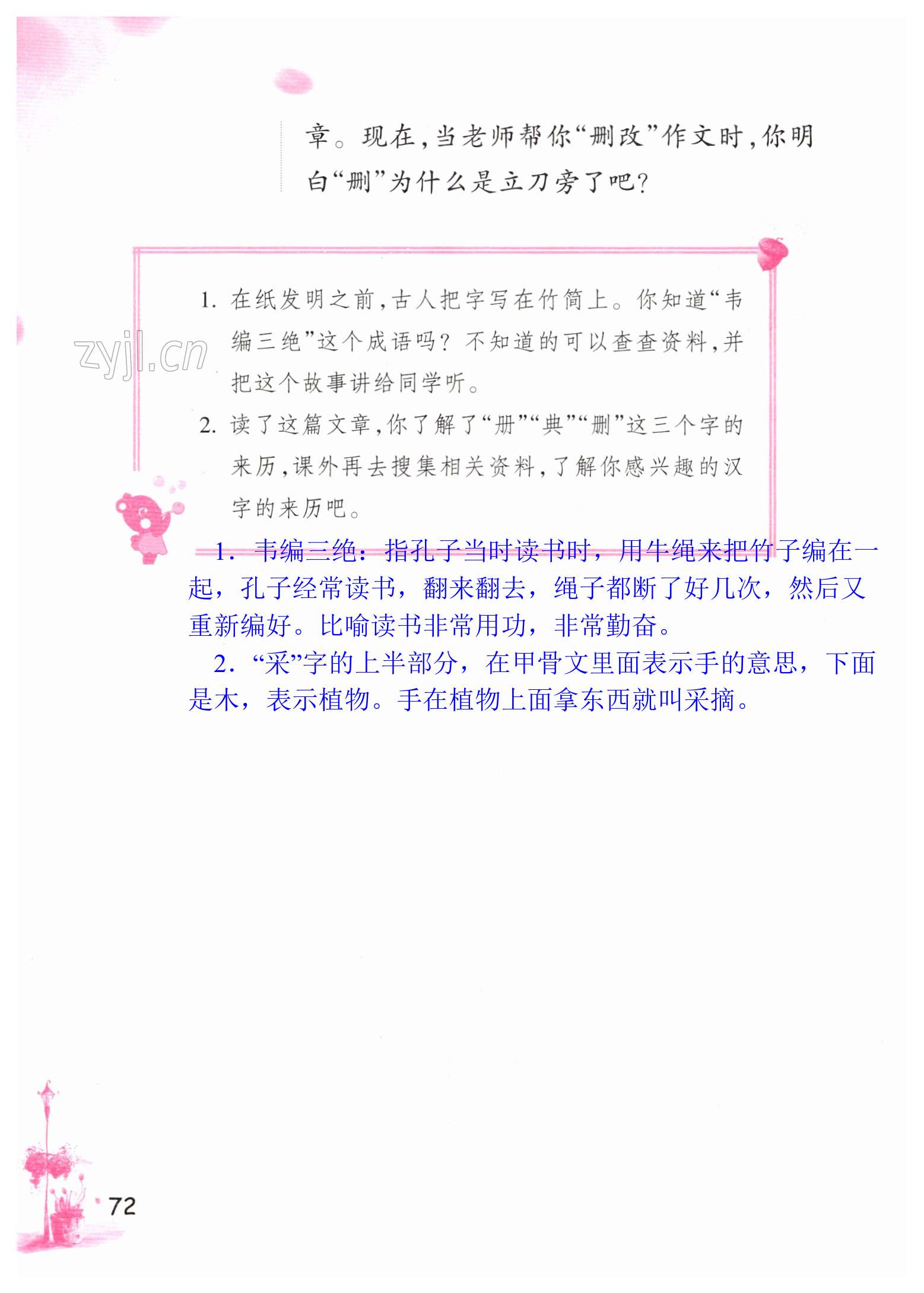 章。现在,当老师帮你“删改”作文时,你明白“删”为什么是立刀旁了吧?

1.在纸发明之前,古人把字写在竹简上。你知道“韦编三绝”这个成语吗?不知道的可以查查资料,并把这个故事讲给同学听。

2.读了这篇文章,你了解了“册”“典”“删”这三个字的来历,课外再去搜集相关资料,了解你感兴趣的汉字的来历吧。

1.韦编三绝:指孔子当时读书时,用牛绳来把竹子编在一起,孔子经常读书,翻来翻去,绳子都断了好几次,然后又重新编好。比喻读书非常用功,非常勤奋。

2.“采”字的上半部分,在甲骨文里面表示手的意思,下面是木,表示植物。手在植物上面拿东西就叫采摘。

72

zyjl.cn